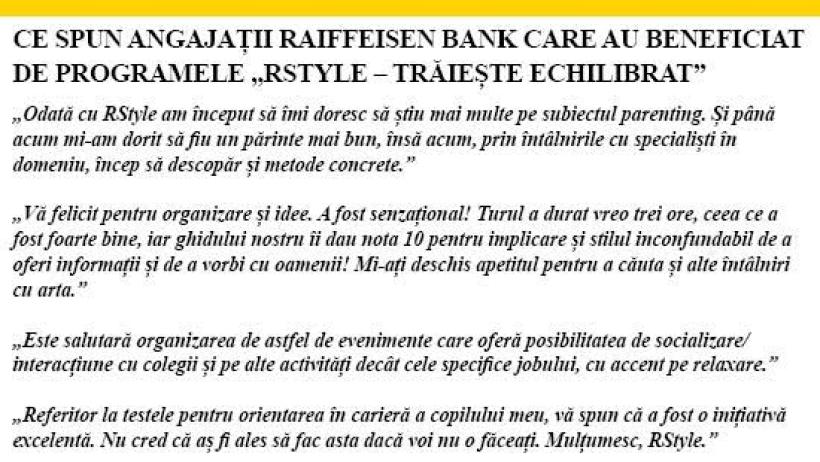 CE SPUN ANGAJAȚII RAIFFEISEN BANK CARE AU BENEFICIAT DE PROGRAMELE „RSTYLE – TRĂIEȘTE ECHILIBRAT”

„Odată cu RStyle am început să îmi doresc să știu mai multe pe subiectul parenting. Și până acum mi-am dorit să fiu un părinte mai bun, însă acum, prin întâlnirile cu specialiști în domeniu, încep să descopăr și metode concrete.”

„Vă felicit pentru organizare și idee. A fost senzațional! Turul a durat vreo trei ore, ceea ce a fost foarte bine, iar ghidului nostru îi dau nota 10 pentru implicare și stilul inconfundabil de a oferi informații și de a vorbi cu oamenii! Mi-ați deschis apetitul pentru a căuta și alte întâlniri cu arta.”

„Este salutară organizarea de astfel de evenimente care oferă posibilitatea de socializare/ interacțiune cu colegii și pe alte activități decât cele specifice jobului, cu accent pe relaxare.”

„Referitor la testele pentru orientarea în carieră a copilului meu, vă spun că a fost o inițiativă excelentă. Nu cred că aș fi ales să fac asta dacă voi nu o făceați. Mulțumesc, RStyle.”